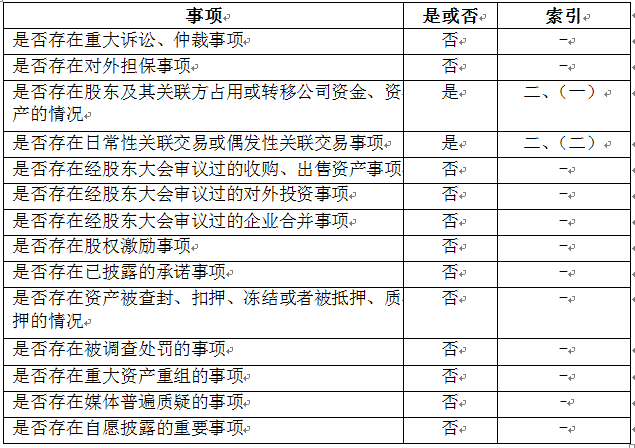 | 事项 | 是或否 | 索引 |
|---|---|---|
| 是否存在重大诉讼、仲裁事项 | 否 | - |
| 是否存在对外担保事项 | 否 | - |
| 是否存在股东及其关联方占用或转移公司资金、资产的情况 | 是 | 二、（一） |
| 是否存在日常性关联交易或偶发性关联交易事项 | 是 | 二、（二） |
| 是否存在经股东大会审议过的收购、出售资产事项 | 否 | - |
| 是否存在经股东大会审议过的对外投资事项 | 否 | - |
| 是否存在经股东大会审议过的企业合并事项 | 否 | - |
| 是否存在股权激励事项 | 否 | - |
| 是否存在已披露的承诺事项 | 否 | - |
| 是否存在资产被查封、扣押、冻结或者被抵押、质押的情况 | 否 | - |
| 是否存在被调查处罚的事项 | 否 | - |
| 是否存在重大资产重组的事项 | 否 | - |
| 是否存在媒体普遍质疑的事项 | 否 | - |
| 是否存在自愿披露的重要事项 | 否 | - |